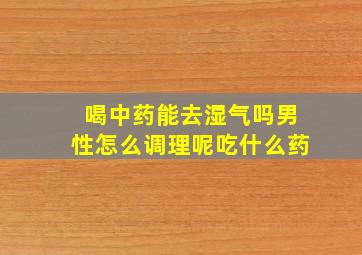 喝中药能去湿气吗男性怎么调理呢吃什么药